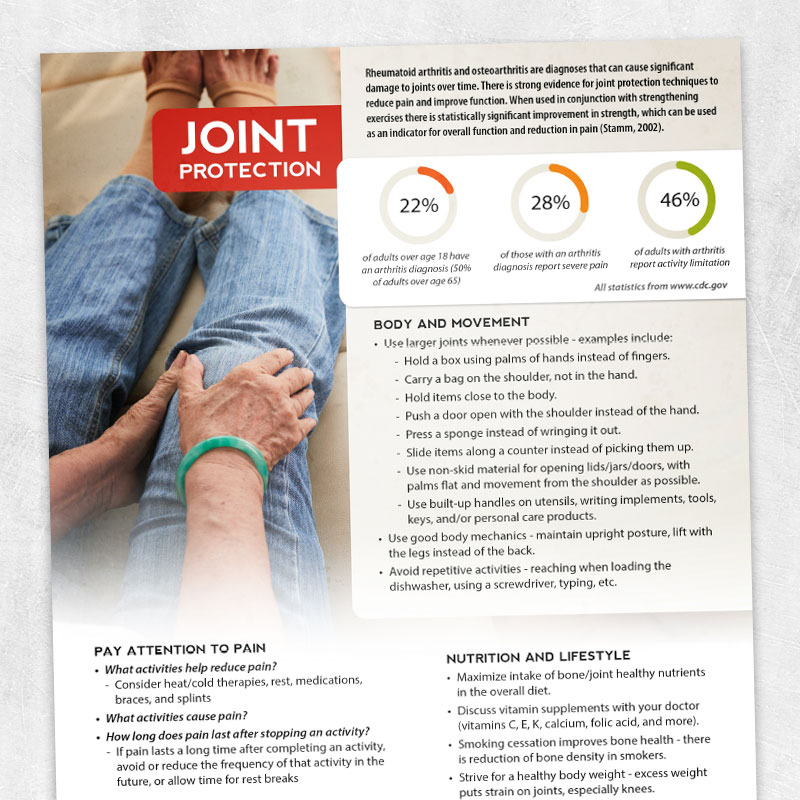 JOINT PROTECTION

Rheumatoid arthritis and osteoarthritis are diagnoses that can cause significant damage to joints over time. There is strong evidence for joint protection techniques to reduce pain and improve function. When used in conjunction with strengthening exercises there is statistically significant improvement in strength, which can be used as an indicator for overall function and reduction in pain (Stamm, 2002).

22%
of adults over age 18 have an arthritis diagnosis (50% of adults over age 65)

28%
of those with an arthritis diagnosis report severe pain

46%
of adults with arthritis report activity limitation

All statistics from www.cdc.gov

BODY AND MOVEMENT
• Use larger joints whenever possible - examples include:
- Hold a box using palms of hands instead of fingers.
- Carry a bag on the shoulder, not in the hand.
- Hold items close to the body.
- Push a door open with the shoulder instead of the hand.
- Press a sponge instead of wringing it out.
- Slide items along a counter instead of picking them up.
- Use non-skid material for opening lids/jars/doors, with palms flat and movement from the shoulder as possible.
- Use built-up handles on utensils, writing implements, tools, keys, and/or personal care products.
• Use good body mechanics - maintain upright posture, lift with the legs instead of the back.
• Avoid repetitive activities - reaching when loading the dishwasher, using a screwdriver, typing, etc.

PAY ATTENTION TO PAIN
• What activities help reduce pain?
- Consider heat/cold therapies, rest, medications, braces, and splints
• What activities cause pain?
• How long does pain last after stopping an activity?
- If pain lasts a long time after completing an activity, avoid or reduce the frequency of that activity in the future, or allow time for rest breaks

NUTRITION AND LIFESTYLE
• Maximize intake of bone/joint healthy nutrients in the overall diet.
• Discuss vitamin supplements with your doctor (vitamins C, E, K, calcium, folic acid, and more).
• Smoking cessation improves bone health - there is reduction of bone density in smokers.
• Strive for a healthy body weight - excess weight puts strain on joints, especially knees.